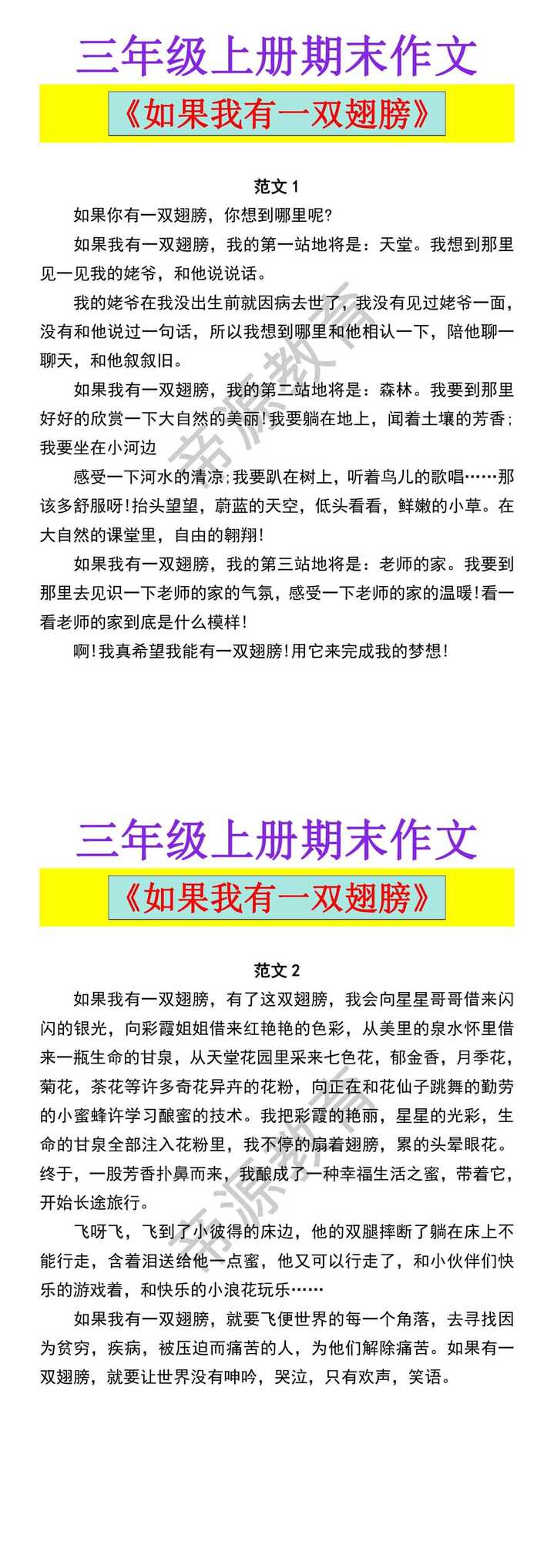 三年级上册期末作文

《如果我有一双翅膀》

范文 1

如果你有一双翅膀，你想到哪里呢?

如果我有一双翅膀，我的第一站地将是：天堂。我想到那里见一见我的姥爷，和他说说话。

我的姥爷在我没出生前就因病去世了，我没有见过姥爷一面，没有和他说过一句话，所以我想到哪里和他相认一下，陪他聊一聊天，和他叙叙旧。

如果我有一双翅膀，我的第二站地将是：森林。我要到那里好好的欣赏一下大自然的美丽！我要躺在地上，闻着土壤的芳香；我要坐在小河边

感受一下河水的清凉；我要趴在树上，听着鸟儿的歌唱……那该多舒服呀！抬头望望，蔚蓝的天空，低头看看，鲜嫩的小草。在大自然的课堂里，自由的翱翔！

如果我有一双翅膀，我的第三站地将是：老师的家。我要到那里去见识一下老师的家的气氛，感受一下老师的家的温暖！看一看老师的家到底是什么模样！

啊！我真希望我能有一双翅膀！用它来完成我的梦想！

帝源教育

三年级上册期末作文

《如果我有一双翅膀》

范文 2

如果我有一双翅膀，有了这双翅膀，我会向星星哥哥借来闪闪的银光，向彩霞姐姐借来红艳艳的色彩，从美里的泉水怀里借来一瓶生命的甘泉，从天堂花园里采来七色花，郁金香，月季花，菊花，茶花等许多奇花异卉的花粉，向正在和花仙子跳舞的勤劳的小蜜蜂许学习酿蜜的技术。我把彩霞的艳丽，星星的光彩，生命的甘泉全部注入花粉里，我不停的扇着翅膀，累的头晕眼花。终于，一股芳香扑鼻而来，我酿成了一种幸福生活之蜜，带着它，开始长途旅行。

飞呀飞，飞到了小彼得的床边，他的双腿摔断了躺在床上不能行走，含着泪送给他一点蜜，他又可以行走了，和小伙伴们快乐的游戏着，和快乐的小浪花玩乐……

如果我有一双翅膀，就要飞便世界的每一个角落，去寻找因为贫穷，疾病，被压迫而痛苦的人，为他们解除痛苦。如果有一双翅膀，就要让世界没有呻吟，哭泣，只有欢声，笑语。

帝源教育